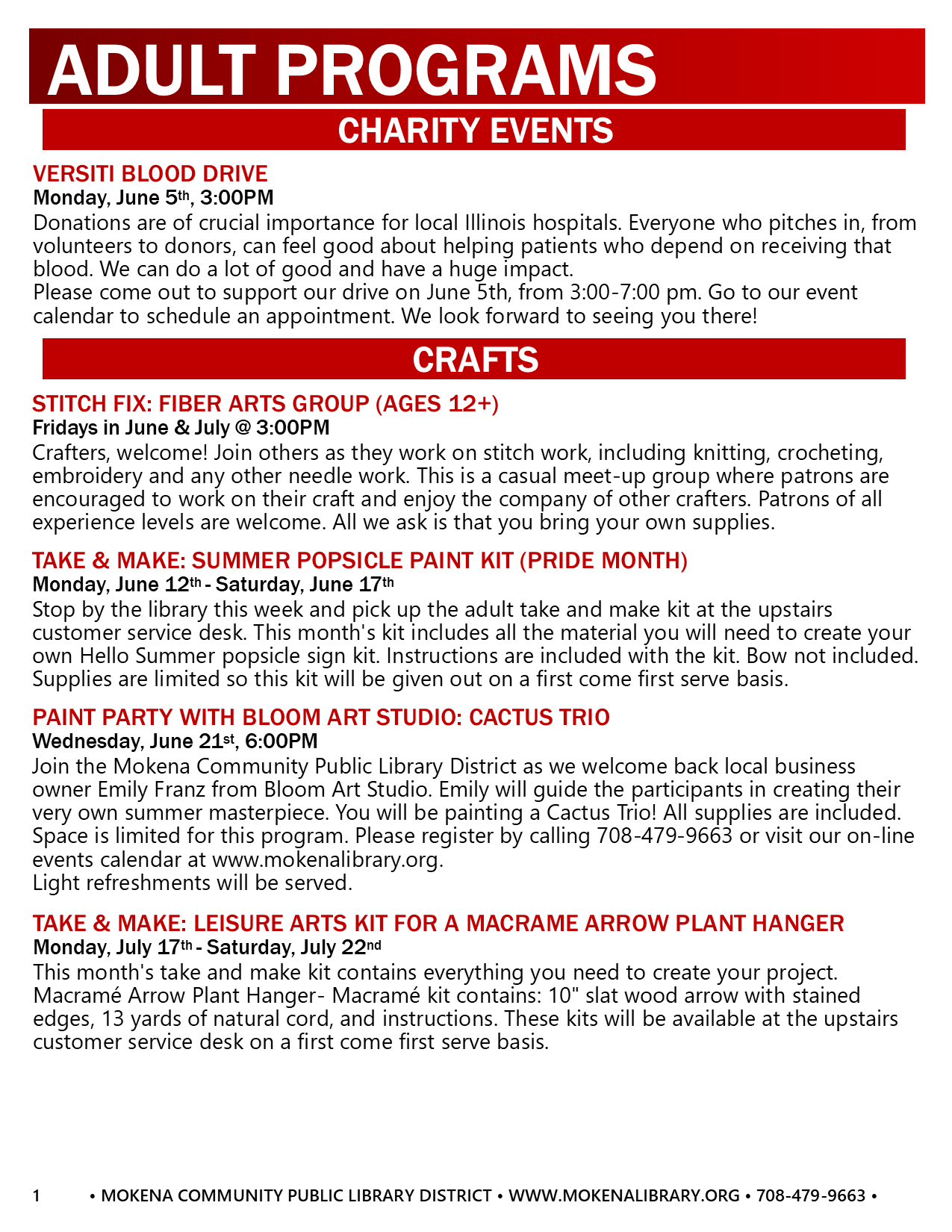 ADULT PROGRAMS

CHARITY EVENTS

VERSITI BLOOD DRIVE
Monday, June 5th, 3:00PM
Donations are of crucial importance for local Illinois hospitals. Everyone who pitches in, from volunteers to donors, can feel good about helping patients who depend on receiving that blood. We can do a lot of good and have a huge impact.
Please come out to support our drive on June 5th, from 3:00-7:00 pm. Go to our event calendar to schedule an appointment. We look forward to seeing you there!

CRAFTS

STITCH FIX: FIBER ARTS GROUP (AGES 12+)
Fridays in June & July @ 3:00PM
Crafters, welcome! Join others as they work on stitch work, including knitting, crocheting, embroidery and any other needle work. This is a casual meet-up group where patrons are encouraged to work on their craft and enjoy the company of other crafters. Patrons of all experience levels are welcome. All we ask is that you bring your own supplies.

TAKE & MAKE: SUMMER POPSICLE PAINT KIT (PRIDE MONTH)
Monday, June 12th - Saturday, June 17th
Stop by the library this week and pick up the adult take and make kit at the upstairs customer service desk. This month's kit includes all the material you will need to create your own Hello Summer popsicle sign kit. Instructions are included with the kit. Bow not included. Supplies are limited so this kit will be given out on a first come first serve basis.

PAINT PARTY WITH BLOOM ART STUDIO: CACTUS TRIO
Wednesday, June 21st, 6:00PM
Join the Mokena Community Public Library District as we welcome back local business owner Emily Franz from Bloom Art Studio. Emily will guide the participants in creating their very own summer masterpiece. You will be painting a Cactus Trio! All supplies are included. Space is limited for this program. Please register by calling 708-479-9663 or visit our on-line events calendar at www.mokenalibrary.org.
Light refreshments will be served.

TAKE & MAKE: LEISURE ARTS KIT FOR A MACRAME ARROW PLANT HANGER
Monday, July 17th - Saturday, July 22nd
This month's take and make kit contains everything you need to create your project. Macramé Arrow Plant Hanger- Macramé kit contains: 10" slat wood arrow with stained edges, 13 yards of natural cord, and instructions. These kits will be available at the upstairs customer service desk on a first come first serve basis.

1 • MOKENA COMMUNITY PUBLIC LIBRARY DISTRICT • WWW.MOKENALIBRARY.ORG • 708-479-9663 •